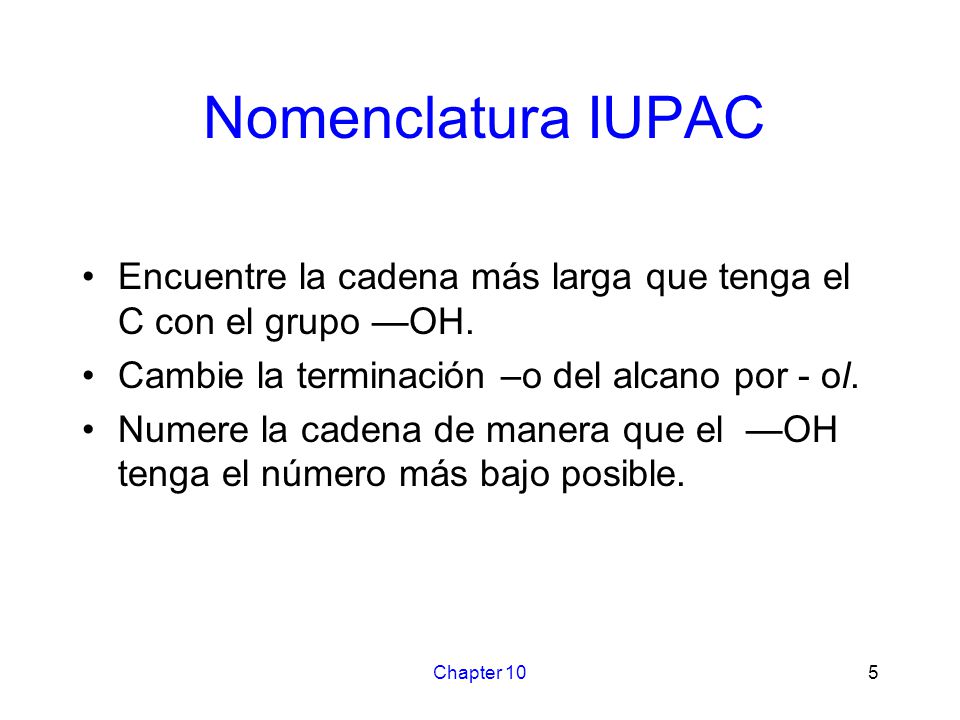 Nomenclatura IUPAC

• Encuentre la cadena más larga que tenga el C con el grupo —OH.
• Cambie la terminación –o del alcano por - ol.
• Numere la cadena de manera que el —OH tenga el número más bajo posible.

Chapter 10

5